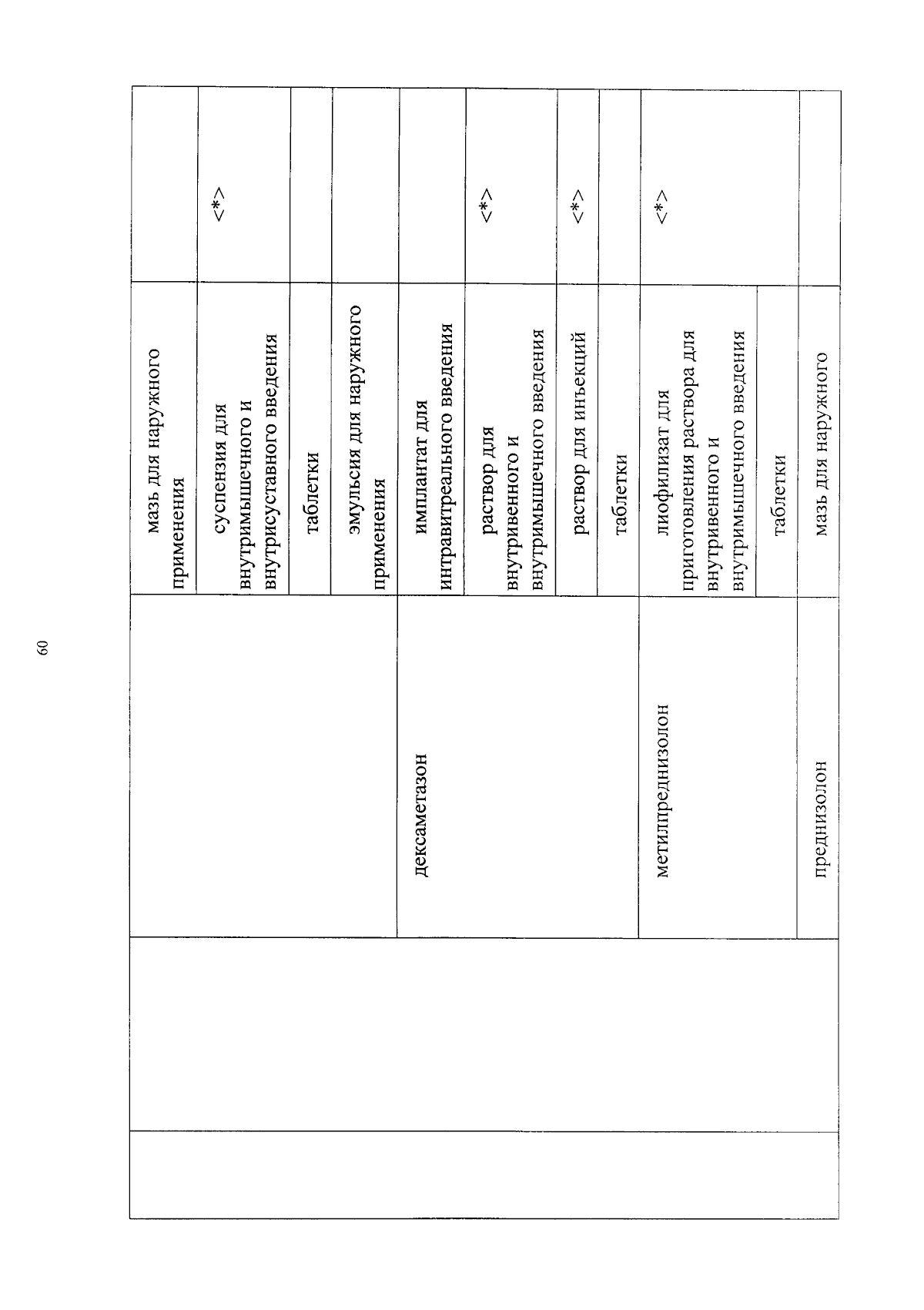 60

| | | | | |
|---|---|---|---|---|
| | | | мазь для наружного применения | |
| | | | суспензия для внутримышечного и внутрисуставного введения | <*> |
| | | | таблетки | |
| | | | эмульсия для наружного применения | |
| | | дексаметазон | имплантат для интравитреального введения | |
| | | | раствор для внутривенного и внутримышечного введения | <*> |
| | | | раствор для инъекций | <*> |
| | | | таблетки | |
| | | метилпреднизолон | лиофилизат для приготовления раствора для внутривенного и внутримышечного введения | <*> |
| | | | таблетки | |
| | | преднизолон | мазь для наружного | |